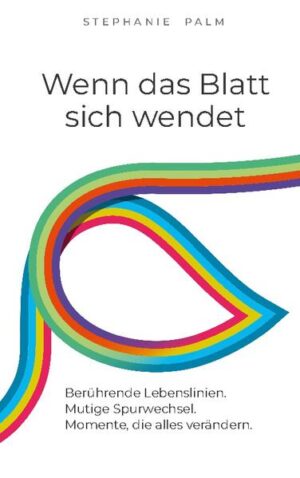 STEPHANIE PALM

Wenn das Blatt sich wendet

Berührende Lebenslinien.
Mutige Spurwechsel.
Momente, die alles verändern.